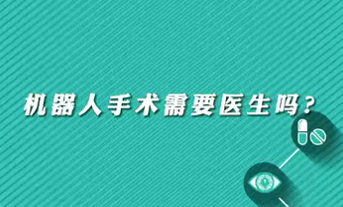 机器人手术需要医生吗？